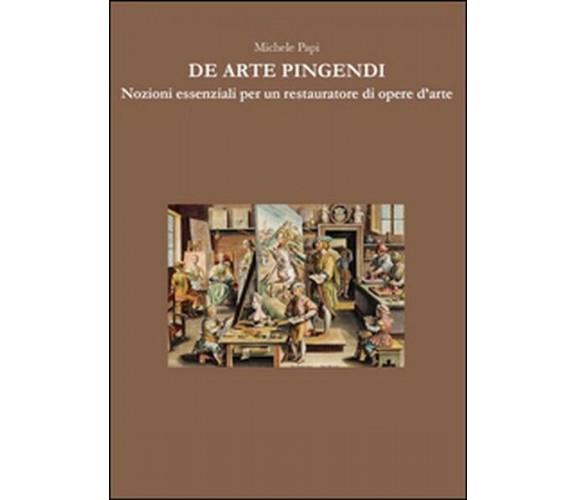 Michele Papi

DE ARTE PINGENDI

Nozioni essenziali per un restauratore di opere d'arte